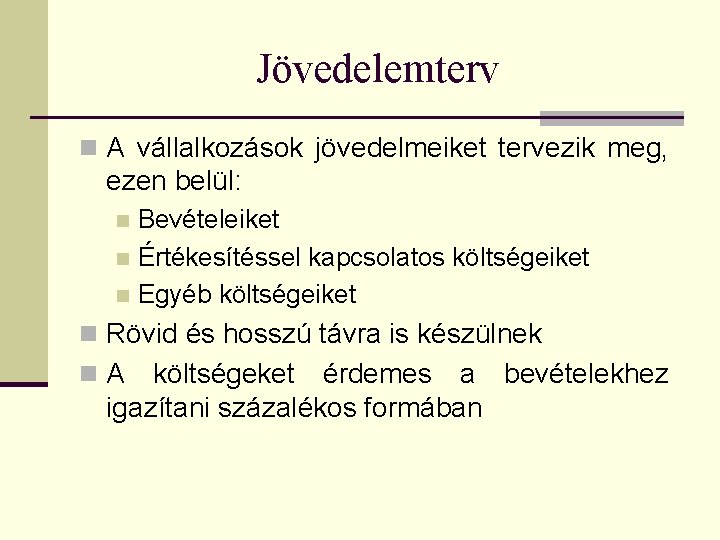 Jövedelemterv

A vállalkozások jövedelmeiket tervezik meg, ezen belül:

Bevételeiket

Értékesítéssel kapcsolatos költségeiket

Egyéb költségeiket

Rövid és hosszú távra is készülnek

A költségeket érdemes a bevételekhez igazítani százalékos formában